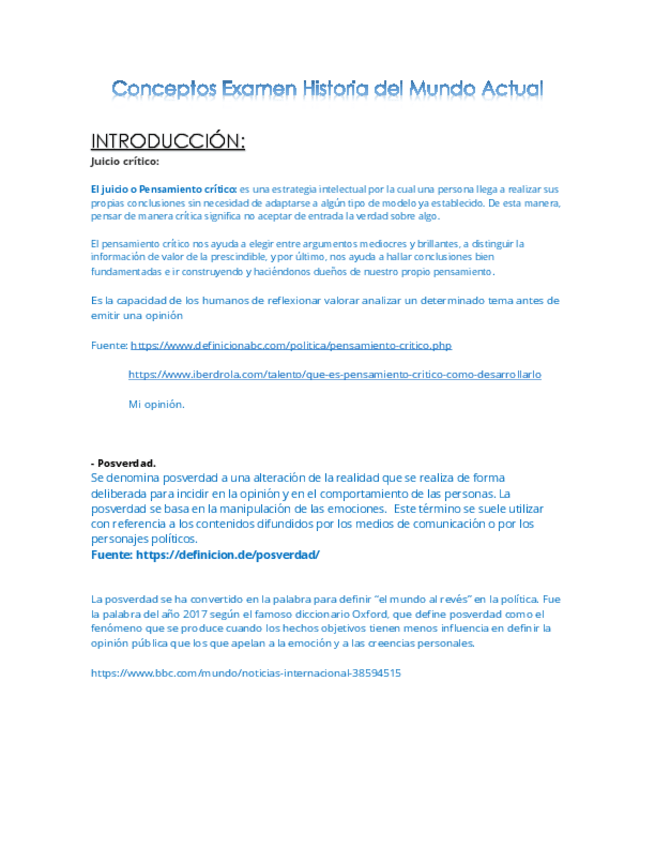 Conceptos Examen Historia del Mundo Actual

INTRODUCCIÓN:

Juicio crítico:

El juicio o Pensamiento crítico: es una estrategia intelectual por la cual una persona llega a realizar sus propias conclusiones sin necesidad de adaptarse a algún tipo de modelo ya establecido. De esta manera, pensar de manera crítica significa no aceptar de entrada la verdad sobre algo.

El pensamiento crítico nos ayuda a elegir entre argumentos mediocres y brillantes, a distinguir la información de valor de la prescindible, y por último, nos ayuda a hallar conclusiones bien fundamentadas e ir construyendo y haciéndonos dueños de nuestro propio pensamiento.

Es la capacidad de los humanos de reflexionar valorar analizar un determinado tema antes de emitir una opinión

Fuente: https://www.definicionabc.com/politica/pensamiento-critico.php

https://www.iberdrola.com/talento/que-es-pensamiento-critico-como-desarrollarlo

Mi opinión.

- Posverdad.

Se denomina posverdad a una alteración de la realidad que se realiza de forma deliberada para incidir en la opinión y en el comportamiento de las personas. La posverdad se basa en la manipulación de las emociones. Este término se suele utilizar con referencia a los contenidos difundidos por los medios de comunicación o por los personajes políticos.

Fuente: https://definicion.de/posverdad/

La posverdad se ha convertido en la palabra para definir "el mundo al revés" en la política. Fue la palabra del año 2017 según el famoso diccionario Oxford, que define posverdad como el fenómeno que se produce cuando los hechos objetivos tienen menos influencia en definir la opinión pública que los que apelan a la emoción y a las creencias personales.

https://www.bbc.com/mundo/noticias-internacional-38594515